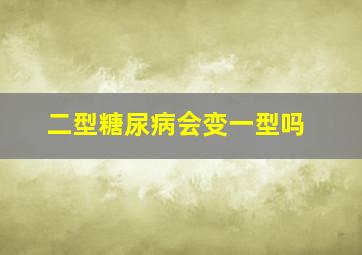 二型糖尿病会变一型吗